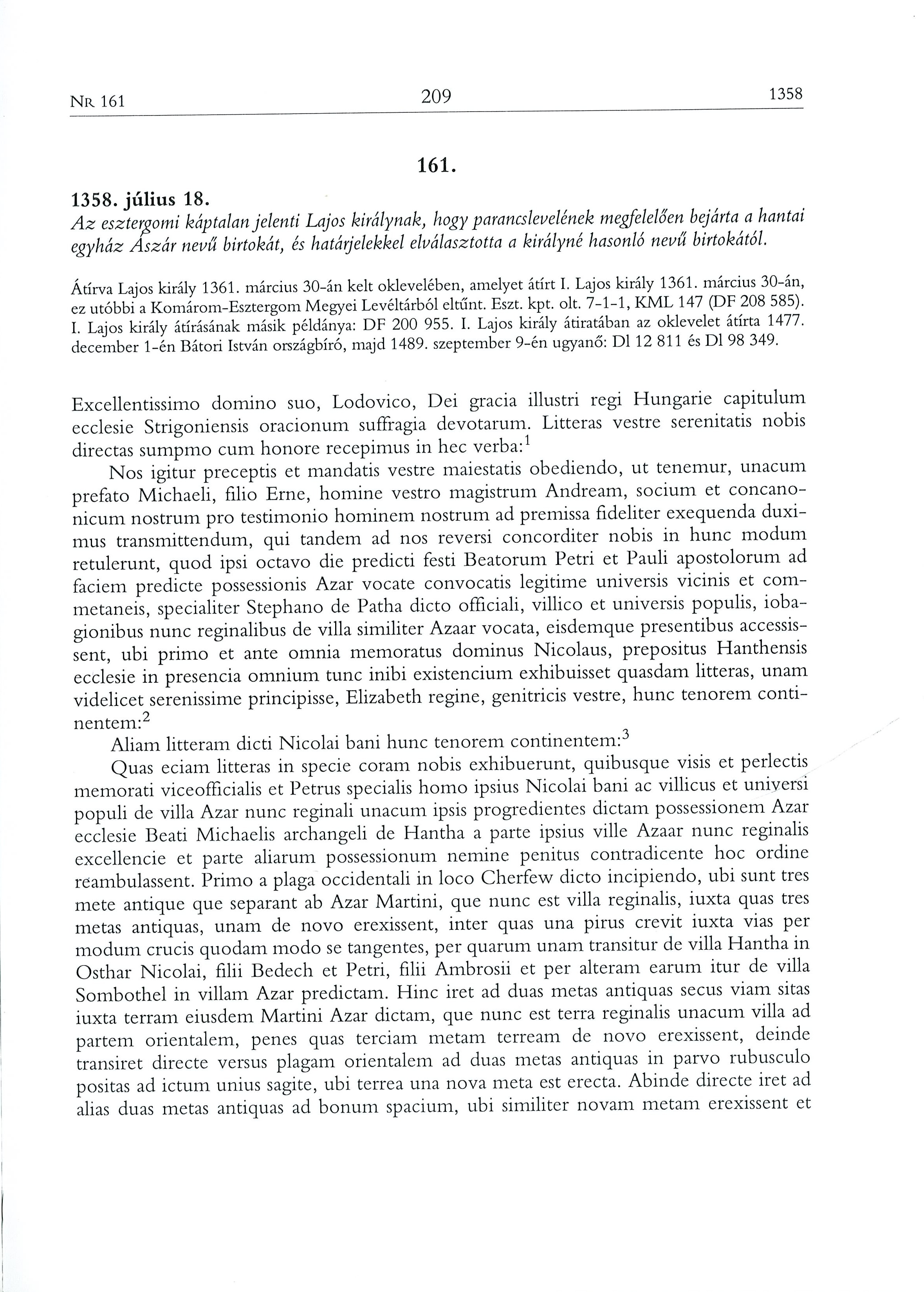 NR 161 209 1358

161.

1358. július 18.
Az esztergomi káptalan jelenti Lajos királynak, hogy parancslevelének megfelelően bejárta a hantai egyház Ászár nevű birtokát, és határjelekkel elválasztotta a királyné hasonló nevű birtokától.

Átírva Lajos király 1361. március 30-án kelt oklevelében, amelyet átírt I. Lajos király 1361. március 30-án, ez utóbbi a Komárom-Esztergom Megyei Levéltárból eltűnt. Eszt. kpt. olt. 7-1-1, KML 147 (DF 208 585). I. Lajos király átírásának másik példánya: DF 200 955. I. Lajos király átiratában az oklevelet átírta 1477. december 1-én Bátori István országbíró, majd 1489. szeptember 9-én ugyanő: Dl 12 811 és Dl 98 349.

Excellentissimo domino suo, Lodovico, Dei gracia illustri regi Hungarie capitulum ecclesie Strigoniensis oracionum suffragia devotarum. Litteras vestre serenitatis nobis directas sumpmo cum honore recepimus in hec verba:$^1$

Nos igitur preceptis et mandatis vestre maiestatis obediendo, ut tenemur, unacum prefato Michaeli, filio Erne, homine vestro magistrum Andream, socium et concanonicum nostrum pro testimonio hominem nostrum ad premissa fideliter exequenda duximus transmittendum, qui tandem ad nos reversi concorditer nobis in hunc modum retulerunt, quod ipsi octavo die predicti festi Beatorum Petri et Pauli apostolorum ad faciem predicte possessionis Azar vocate convocatis legitime universis vicinis et commetaneis, specialiter Stephano de Patha dicto officiali, villico et universis populis, iobagionibus nunc reginalibus de villa similiter Azaar vocata, eisdemque presentibus accessissent, ubi primo et ante omnia memoratus dominus Nicolaus, prepositus Hanthensis ecclesie in presencia omnium tunc inibi existencium exhibuisset quasdam litteras, unam videlicet serenissime principisse, Elizabeth regine, genitricis vestre, hunc tenorem continentem:$^2$

Aliam litteram dicti Nicolai bani hunc tenorem continentem:$^3$

Quas eciam litteras in specie coram nobis exhibuerunt, quibusque visis et perlectis memorati viceofficialis et Petrus specialis homo ipsius Nicolai bani ac villicus et universi populi de villa Azar nunc reginali unacum ipsis progredientes dictam possessionem Azar ecclesie Beati Michaelis archangeli de Hantha a parte ipsius ville Azaar nunc reginalis excellencie et parte aliarum possessionum nemine penitus contradicente hoc ordine reambulassent. Primo a plaga occidentali in loco Cherfew dicto incipiendo, ubi sunt tres mete antique que separant ab Azar Martini, que nunc est villa reginalis, iuxta quas tres metas antiquas, unam de novo erexissent, inter quas una pirus crevit iuxta vias per modum crucis quodam modo se tangentes, per quarum unam transitur de villa Hantha in Osthar Nicolai, filii Bedech et Petri, filii Ambrosii et per alteram earum itur de villa Sombothel in villam Azar predictam. Hinc iret ad duas metas antiquas secus viam sitas iuxta terram eiusdem Martini Azar dictam, que nunc est terra reginalis unacum villa ad partem orientalem, penes quas terciam metam terream de novo erexissent, deinde transiret directe versus plagam orientalem ad duas metas antiquas in parvo rubusculo positas ad ictum unius sagite, ubi terrea una nova meta est erecta. Abinde directe iret ad alias duas metas antiquas ad bonum spacium, ubi similiter novam metam erexissent et